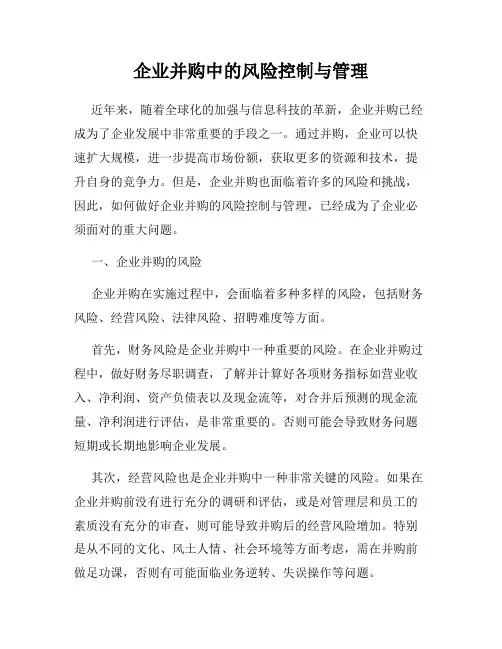 企业并购中的风险控制与管理

近年来，随着全球化的加强与信息科技的革新，企业并购已经成为了企业发展中非常重要的手段之一。通过并购，企业可以快速扩大规模，进一步提高市场份额，获取更多的资源和技术，提升自身的竞争力。但是，企业并购也面临着许多的风险和挑战，因此，如何做好企业并购的风险控制与管理，已经成为了企业必须面对的重大问题。

一、企业并购的风险

企业并购在实施过程中，会面临着多种多样的风险，包括财务风险、经营风险、法律风险、招聘难度等方面。

首先，财务风险是企业并购中一种重要的风险。在企业并购过程中，做好财务尽职调查，了解并计算好各项财务指标如营业收入、净利润、资产负债表以及现金流等，对合并后预测的现金流量、净利润进行评估，是非常重要的。否则可能会导致财务问题短期或长期地影响企业发展。

其次，经营风险也是企业并购中一种非常关键的风险。如果在企业并购前没有进行充分的调研和评估，或是对管理层和员工的素质没有充分的审查，则可能导致并购后的经营风险增加。特别是从不同的文化、风土人情、社会环境等方面考虑，需在并购前做足功课，否则有可能面临业务逆转、失误操作等问题。